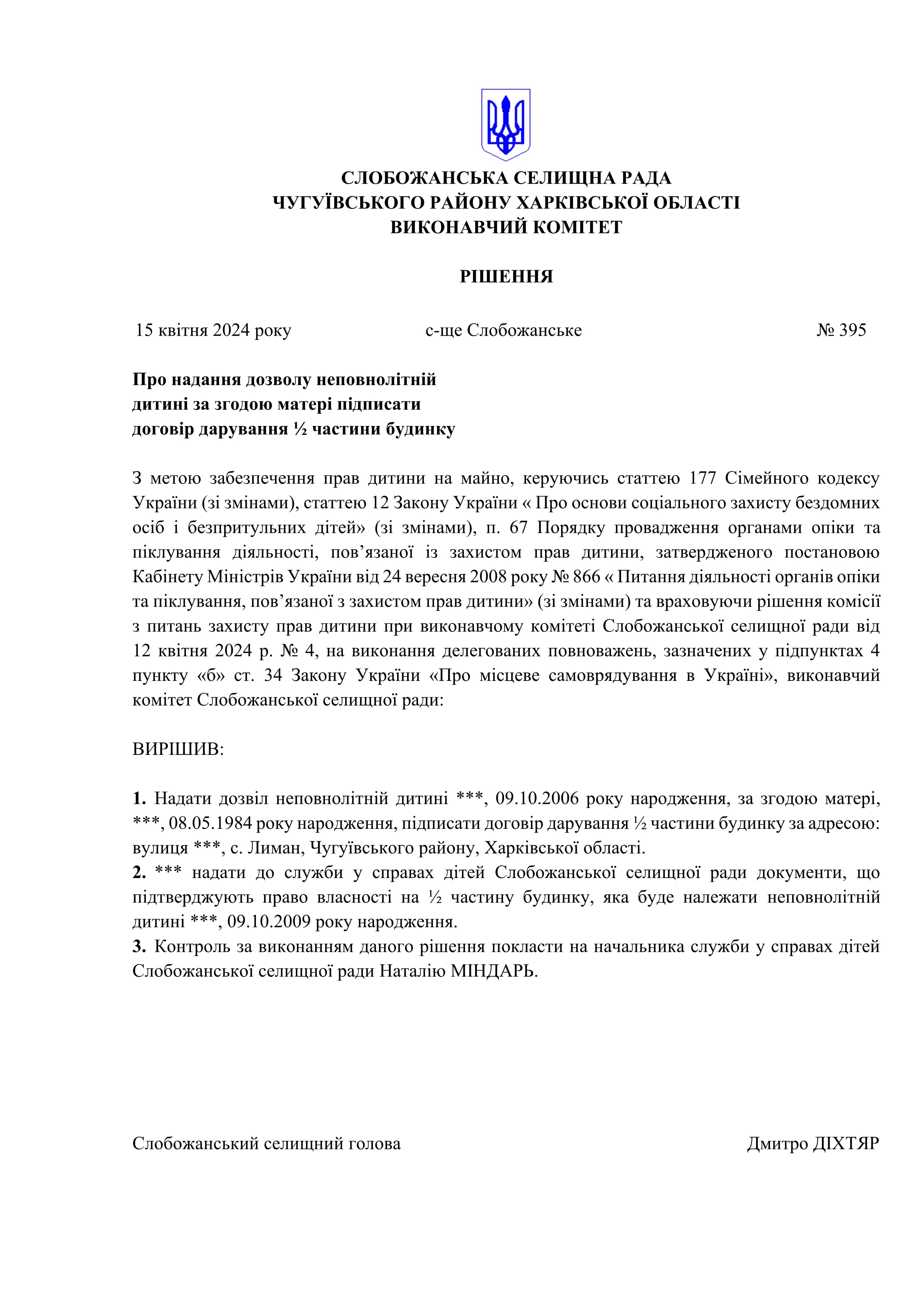 СЛОБОЖАНСЬКА СЕЛИЩНА РАДА
ЧУГУЇВСЬКОГО РАЙОНУ ХАРКІВСЬКОЇ ОБЛАСТІ
ВИКОНАВЧИЙ КОМІТЕТ

РІШЕННЯ

15 квітня 2024 року с-ще Слобожанське № 395

Про надання дозволу неповнолітній дитині за згодою матері підписати договір дарування ½ частини будинку

З метою забезпечення прав дитини на майно, керуючись статтею 177 Сімейного кодексу України (зі змінами), статтею 12 Закону України « Про основи соціального захисту бездомних осіб і безпритульних дітей» (зі змінами), п. 67 Порядку провадження органами опіки та піклування діяльності, пов’язаної із захистом прав дитини, затвердженого постановою Кабінету Міністрів України від 24 вересня 2008 року № 866 « Питання діяльності органів опіки та піклування, пов’язаної з захистом прав дитини» (зі змінами) та враховуючи рішення комісії з питань захисту прав дитини при виконавчому комітеті Слобожанської селищної ради від 12 квітня 2024 р. № 4, на виконання делегованих повноважень, зазначених у підпунктах 4 пункту «б» ст. 34 Закону України «Про місцеве самоврядування в Україні», виконавчий комітет Слобожанської селищної ради:

ВИРІШИВ:

1. Надати дозвіл неповнолітній дитині ***, 09.10.2006 року народження, за згодою матері, ***, 08.05.1984 року народження, підписати договір дарування ½ частини будинку за адресою: вулиця ***, с. Лиман, Чугуївського району, Харківської області.
2. *** надати до служби у справах дітей Слобожанської селищної ради документи, що підтверджують право власності на ½ частину будинку, яка буде належати неповнолітній дитині ***, 09.10.2009 року народження.
3. Контроль за виконанням даного рішення покласти на начальника служби у справах дітей Слобожанської селищної ради Наталію МІНДАРЬ.

Слобожанський селищний голова Дмитро ДІХТЯР